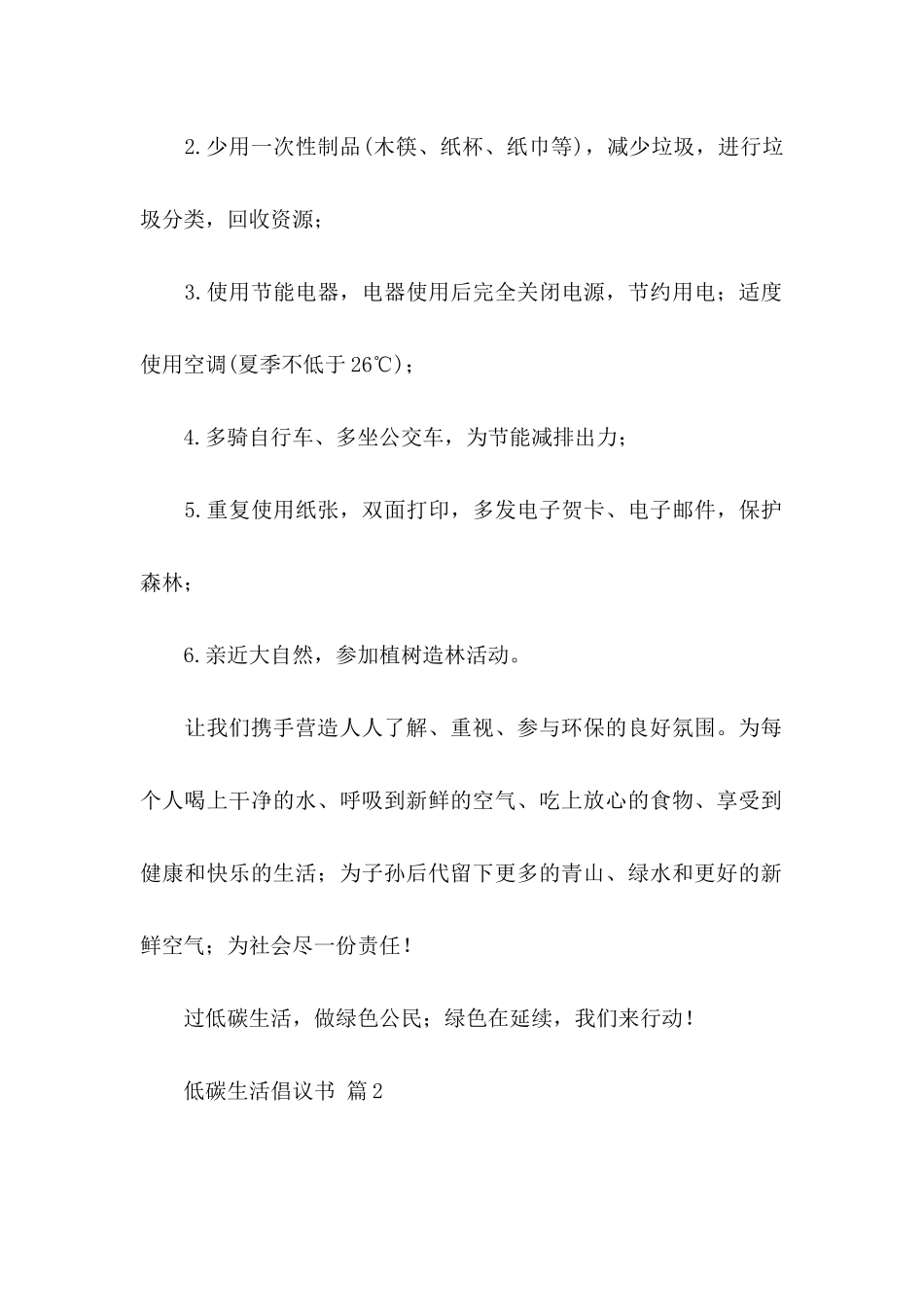 2.少用一次性制品(木筷、纸杯、纸巾等)，减少垃圾，进行垃圾分类，回收资源；

3.使用节能电器，电器使用后完全关闭电源，节约用电；适度使用空调(夏季不低于26℃)；

4.多骑自行车、多坐公交车，为节能减排出力；

5.重复使用纸张，双面打印，多发电子贺卡、电子邮件，保护森林；

6.亲近大自然，参加植树造林活动。

让我们携手营造人人了解、重视、参与环保的良好氛围。为每个人喝上干净的水、呼吸到新鲜的空气、吃上放心的食物、享受到健康和快乐的生活；为子孙后代留下更多的青山、绿水和更好的新鲜空气；为社会尽一份责任！

过低碳生活，做绿色公民；绿色在延续，我们来行动！

低碳生活倡议书 篇2